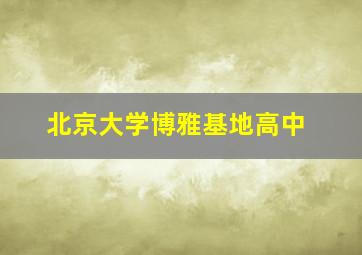 北京大学博雅基地高中